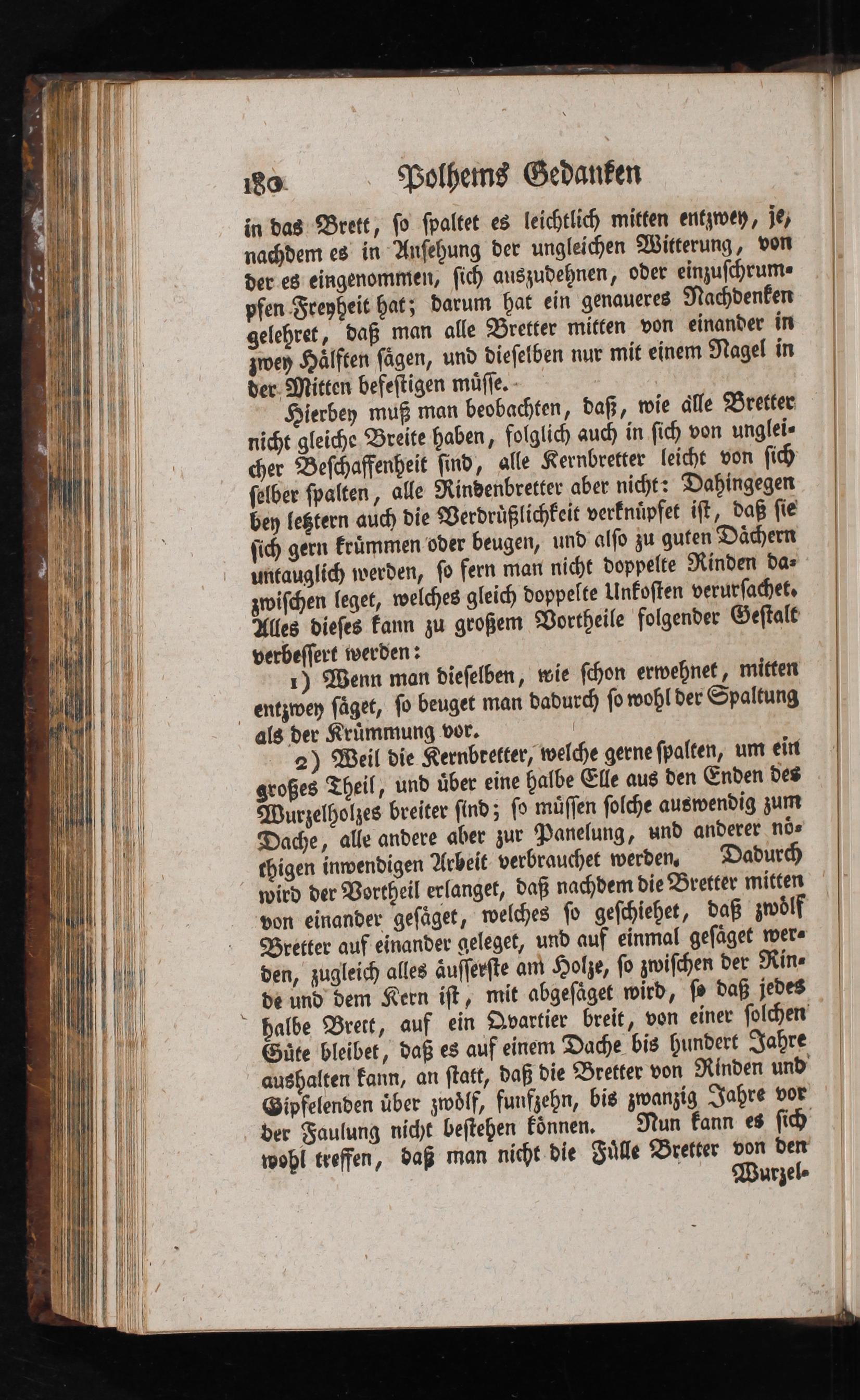 180 Polhems Gedanken

in das Brett, so spaltet es leichtlich mitten entzwey, je, nachdem es in Ansehung der ungleichen Witterung, von der es eingenommen, sich auszudehnen, oder einzuschrumpfen Freyheit hat; darum hat ein genaueres Nachdenken gelehret, daß man alle Bretter mitten von einander in zwey Hälften sägen, und dieselben nur mit einem Nagel in der Mitten befestigen müsse.

Hierbey muß man beobachten, daß, wie alle Bretter nicht gleiche Breite haben, folglich auch in sich von ungleicher Beschaffenheit sind, alle Kernbretter leicht von sich selber spalten, alle Rindenbretter aber nicht: Dahingegen bey letztern auch die Verdrüßlichkeit verknüpfet ist, daß sie sich gern krümmen oder beugen, und also zu guten Dächern untauglich werden, so fern man nicht doppelte Rinden dazwischen leget, welches gleich doppelte Unkosten verursachet. Alles dieses kann zu großem Vortheile folgender Gestalt verbessert werden:

1) Wenn man dieselben, wie schon erwehnet, mitten entzwey säget, so beuget man dadurch so wohl der Spaltung als der Krümmung vor.

2) Weil die Kernbretter, welche gerne spalten, um ein großes Theil, und über eine halbe Elle aus den Enden des Wurzelholzes breiter sind; so müssen solche auswendig zum Dache, alle andere aber zur Panelung, und anderer nöthigen inwendigen Arbeit verbrauchet werden. Dadurch wird der Vortheil erlanget, daß nachdem die Bretter mitten von einander gesäget, welches so geschiehet, daß zwölf Bretter auf einander geleget, und auf einmal gesäget werden, zugleich alles äusserste am Holze, so zwischen der Rinde und dem Kern ist, mit abgesäget wird, so daß jedes halbe Brett, auf ein Qvartier breit, von einer solchen Güte bleibet, daß es auf einem Dache bis hundert Jahre aushalten kann, an statt, daß die Bretter von Rinden und Gipfelenden über zwölf, funfzehn, bis zwanzig Jahre vor der Faulung nicht bestehen können. Nun kann es sich wohl treffen, daß man nicht die Fülle Bretter von den Wurzel-